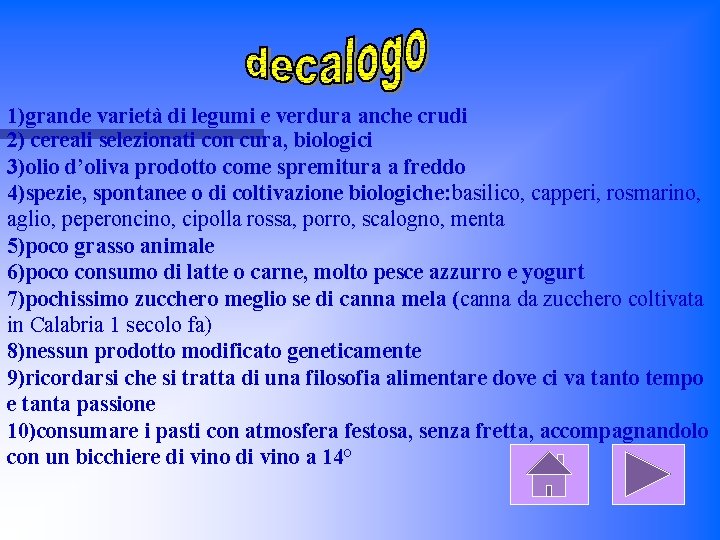 decalogo

1)grande varietà di legumi e verdura anche crudi

2) cereali selezionati con cura, biologici

3)olio d'oliva prodotto come spremitura a freddo

4)spezie, spontanee o di coltivazione biologiche:basilico, capperi, rosmarino, aglio, peperoncino, cipolla rossa, porro, scalogno, menta

5)poco grasso animale

6)poco consumo di latte o carne, molto pesce azzurro e yogurt

7)pochissimo zucchero meglio se di canna mela (canna da zucchero coltivata in Calabria 1 secolo fa)

8)nessun prodotto modificato geneticamente

9)ricordarsi che si tratta di una filosofia alimentare dove ci va tanto tempo e tanta passione

10)consumare i pasti con atmosfera festosa, senza fretta, accompagnandolo con un bicchiere di vino di vino a 14°